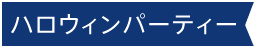 ハロウィンパーティー